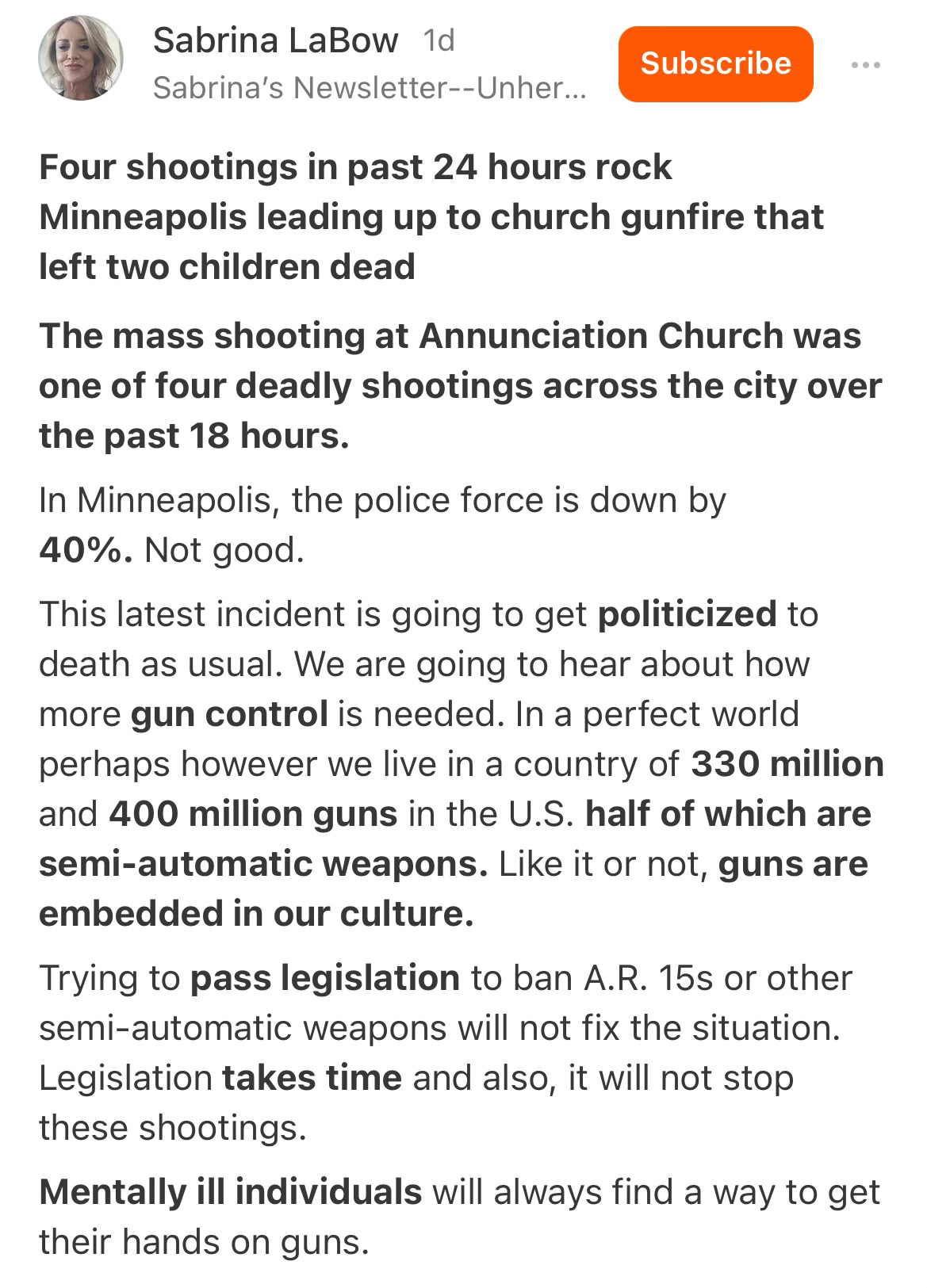 Sabrina LaBow 1d
Sabrina's Newsletter--Unher...
Subscribe
...

Four shootings in past 24 hours rock Minneapolis leading up to church gunfire that left two children dead

The mass shooting at Annunciation Church was one of four deadly shootings across the city over the past 18 hours.

In Minneapolis, the police force is down by 40%. Not good.

This latest incident is going to get politicized to death as usual. We are going to hear about how more gun control is needed. In a perfect world perhaps however we live in a country of 330 million and 400 million guns in the U.S. half of which are semi-automatic weapons. Like it or not, guns are embedded in our culture.

Trying to pass legislation to ban A.R. 15s or other semi-automatic weapons will not fix the situation. Legislation takes time and also, it will not stop these shootings.

Mentally ill individuals will always find a way to get their hands on guns.